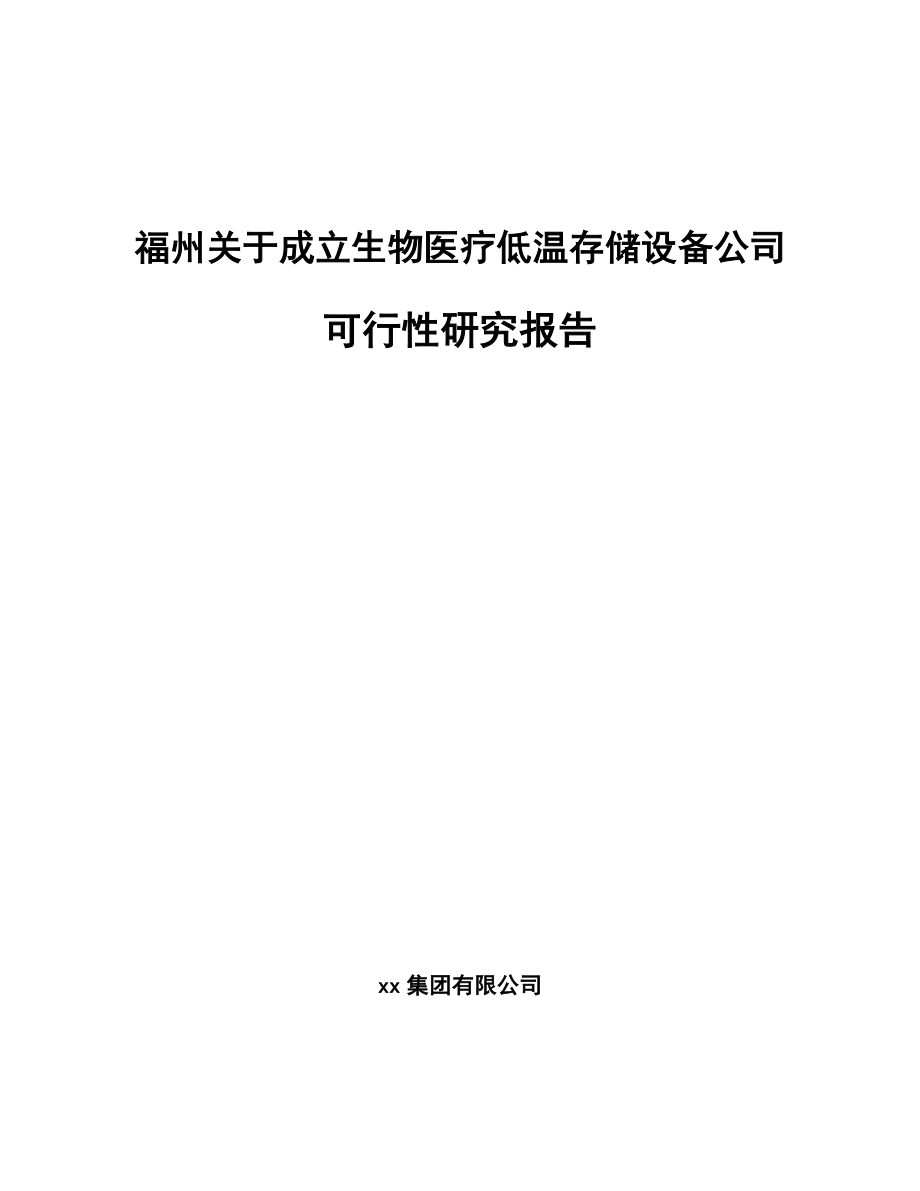 福州关于成立生物医疗低温存储设备公司

可行性研究报告

xx 集团有限公司